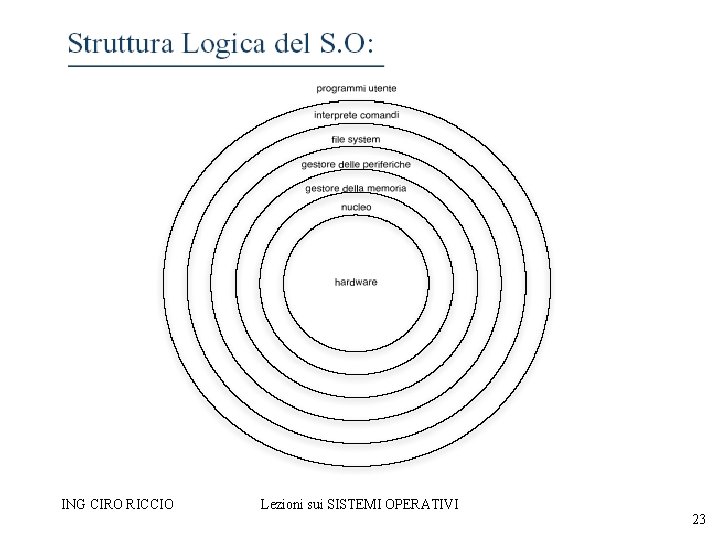 Struttura Logica del S.O:

programmi utente

interprete comandi

file system

gestore delle periferiche

gestore della memoria

nucleo

hardware

ING CIRO RICCIO

Lezioni sui SISTEMI OPERATIVI

23